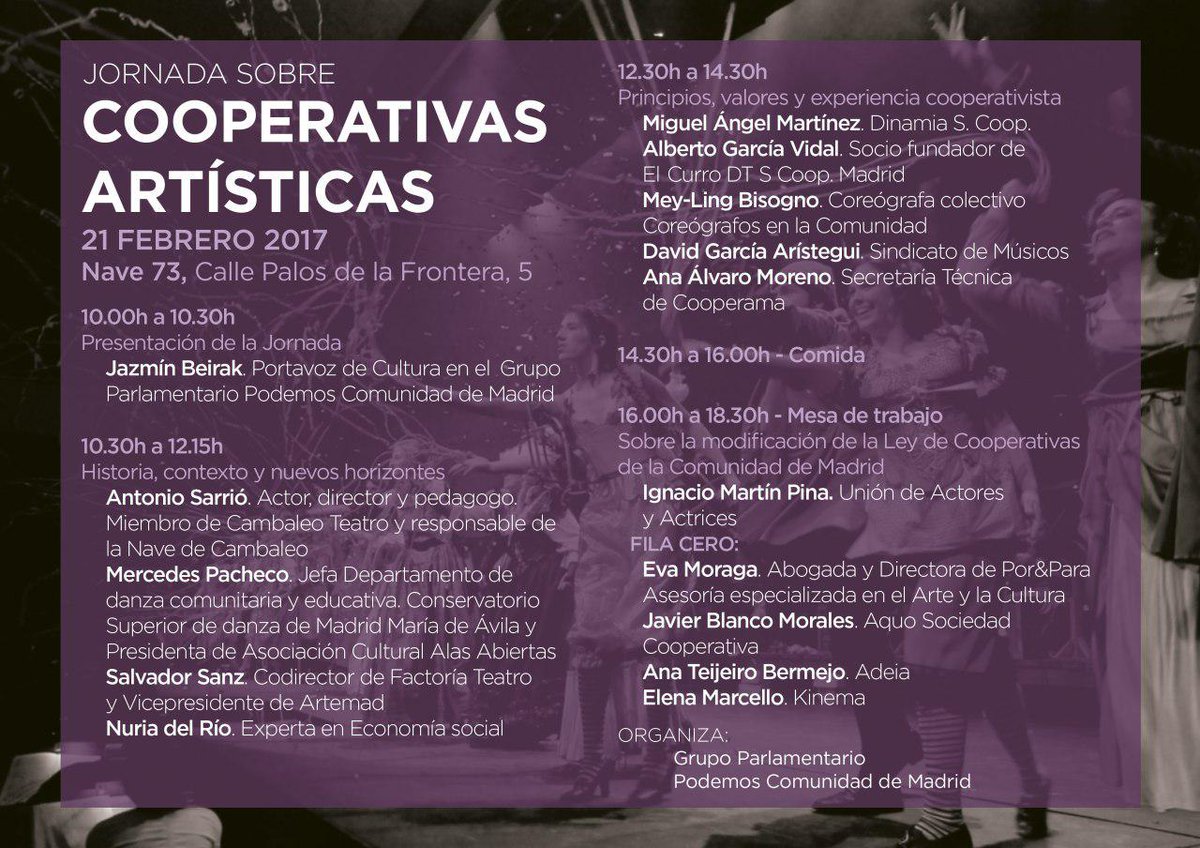 JORNADA SOBRE
COOPERATIVAS ARTÍSTICAS
21 FEBRERO 2017
Nave 73, Calle Palos de la Frontera, 5

10.00h a 10.30h
Presentación de la Jornada
Jazmín Beirak. Portavoz de Cultura en el Grupo Parlamentario Podemos Comunidad de Madrid

10.30h a 12.15h
Historia, contexto y nuevos horizontes
Antonio Sarrió. Actor, director y pedagogo. Miembro de Cambaleo Teatro y responsable de la Nave de Cambaleo
Mercedes Pacheco. Jefa Departamento de danza comunitaria y educativa. Conservatorio Superior de danza de Madrid María de Ávila y Presidenta de Asociación Cultural Alas Abiertas
Salvador Sanz. Codirector de Factoría Teatro y Vicepresidente de Artemad
Nuria del Río. Experta en Economía social

12.30h a 14.30h
Principios, valores y experiencia cooperativista
Miguel Ángel Martínez. Dinamia S. Coop.
Alberto García Vidal. Socio fundador de El Curro DT S Coop. Madrid
Mey-Ling Bisogno. Coreógrafa colectivo Coreógrafos en la Comunidad
David García Arístegui. Sindicato de Músicos
Ana Álvaro Moreno. Secretaría Técnica de Cooperama

14.30h a 16.00h - Comida

16.00h a 18.30h - Mesa de trabajo
Sobre la modificación de la Ley de Cooperativas de la Comunidad de Madrid
Ignacio Martín Pina. Unión de Actores y Actrices
FILA CERO:
Eva Moraga. Abogada y Directora de Por&Para Asesoría especializada en el Arte y la Cultura
Javier Blanco Morales. Aquo Sociedad Cooperativa
Ana Teijeiro Bermejo. Adeia
Elena Marcello. Kinema

ORGANIZA:
Grupo Parlamentario
Podemos Comunidad de Madrid